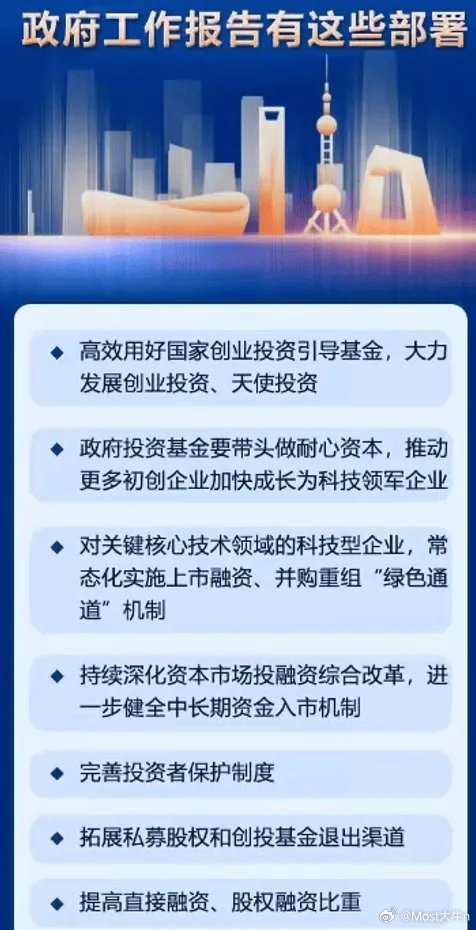 政府工作报告有这些部署

◆ 高效用好国家创业投资引导基金，大力发展创业投资、天使投资

◆ 政府投资基金要带头做耐心资本，推动更多初创企业加快成长为科技领军企业

◆ 对关键核心技术领域的科技型企业，常态化实施上市融资、并购重组“绿色通道”机制

◆ 持续深化资本市场投融资综合改革，进一步健全中长期资金入市机制

◆ 完善投资者保护制度

◆ 拓展私募股权和创投基金退出渠道

◆ 提高直接融资、股权融资比重

@Most大牛n